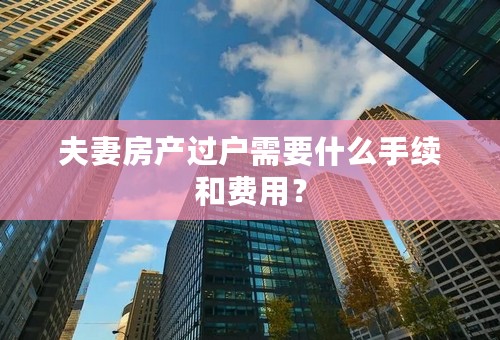 夫妻房产过户需要什么手续和费用？